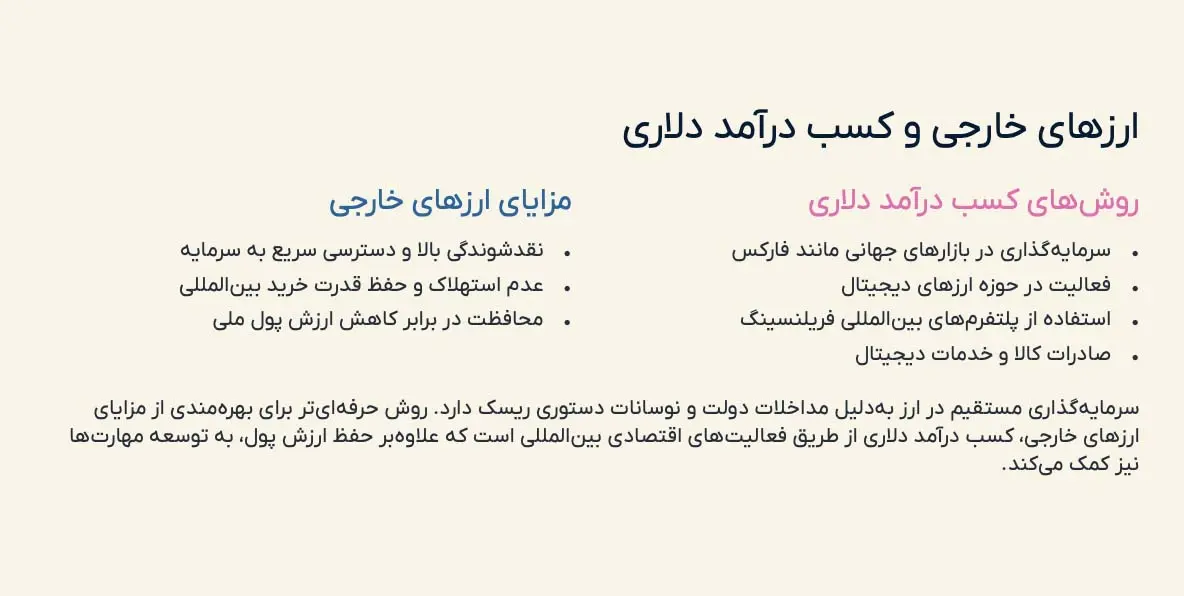 ارزهای خارجی و کسب درآمد دلاری

روش‌های کسب درآمد دلاری

• سرمایه‌گذاری در بازارهای جهانی مانند فارکس
• فعالیت در حوزه ارزهای دیجیتال
• استفاده از پلتفرم‌های بین‌المللی فریلنسینگ
• صادرات کالا و خدمات دیجیتال

مزایای ارزهای خارجی

• نقدشوندگی بالا و دسترسی سریع به سرمایه
• عدم استهلاک و حفظ قدرت خرید بین‌المللی
• محافظت در برابر کاهش ارزش پول ملی

سرمایه‌گذاری مستقیم در ارز به‌دلیل مداخلات دولت و نوسانات دستوری ریسک دارد. روش حرفه‌ای‌تر برای بهره‌مندی از مزایای ارزهای خارجی، کسب درآمد دلاری از طریق فعالیت‌های اقتصادی بین‌المللی است که علاوه‌بر حفظ ارزش پول، به توسعه مهارت‌ها نیز کمک می‌کند.